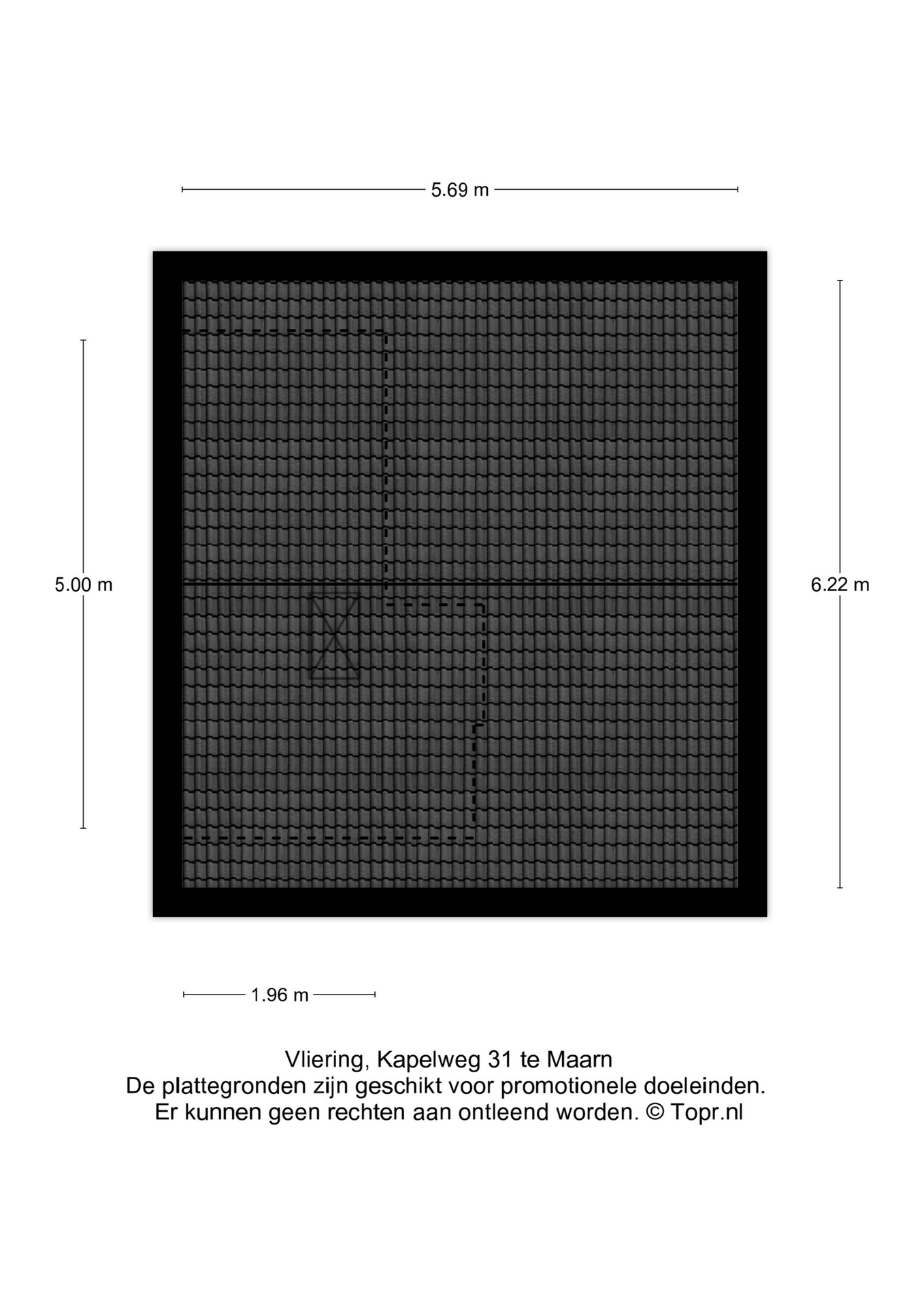 5.69 m

5.00 m

6.22 m

1.96 m

Vliering, Kapelweg 31 te Maarn
De plattegronden zijn geschikt voor promotionele doeleinden.
Er kunnen geen rechten aan ontleend worden. © Topr.nl